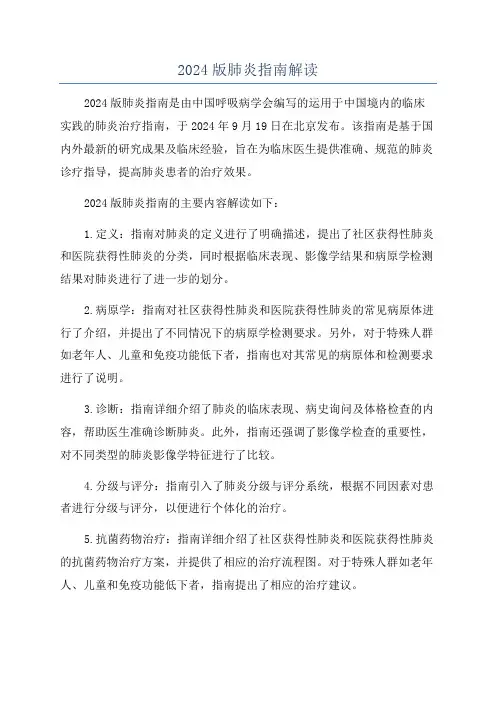 2024 版肺炎指南解读

2024 版肺炎指南是由中国呼吸病学会编写的运用于中国境内的临床实践的肺炎治疗指南，于 2024 年 9 月 19 日在北京发布。该指南是基于国内外最新的研究成果及临床经验，旨在为临床医生提供准确、规范的肺炎诊疗指导，提高肺炎患者的治疗效果。

2024 版肺炎指南的主要内容解读如下：

1. 定义：指南对肺炎的定义进行了明确描述，提出了社区获得性肺炎和医院获得性肺炎的分类，同时根据临床表现、影像学结果和病原学检测结果对肺炎进行了进一步的划分。

2. 病原学：指南对社区获得性肺炎和医院获得性肺炎的常见病原体进行了介绍，并提出了不同情况下的病原学检测要求。另外，对于特殊人群如老年人、儿童和免疫功能低下者，指南也对其常见的病原体和检测要求进行了说明。

3. 诊断：指南详细介绍了肺炎的临床表现、病史询问及体格检查的内容，帮助医生准确诊断肺炎。此外，指南还强调了影像学检查的重要性，对不同类型的肺炎影像学特征进行了比较。

4. 分级与评分：指南引入了肺炎分级与评分系统，根据不同因素对患者进行分级与评分，以便进行个体化的治疗。

5. 抗菌药物治疗：指南详细介绍了社区获得性肺炎和医院获得性肺炎的抗菌药物治疗方案，并提供了相应的治疗流程图。对于特殊人群如老年人、儿童和免疫功能低下者，指南提出了相应的治疗建议。